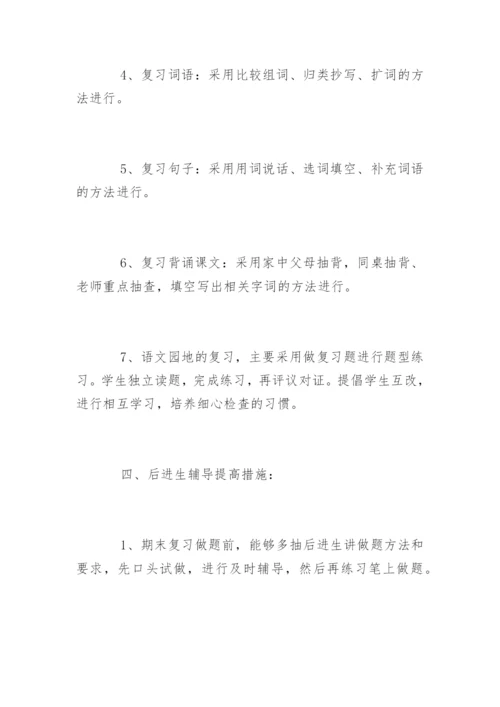 4、复习词语：采用比较组词、归类抄写、扩词的方法进行。

5、复习句子：采用用词说话、选词填空、补充词语的方法进行。

6、复习背诵课文：采用家中父母抽背，同桌抽背、老师重点抽查，填空写出相关字词的方法进行。

7、语文园地的复习，主要采用做复习题进行题型练习。学生独立读题，完成练习，再评议对证。提倡学生互改，进行相互学习，培养细心检查的习惯。

四、后进生辅导提高措施：

1、期末复习做题前，能够多抽后进生讲做题方法和要求，先口头试做，进行及时辅导，然后再练习笔上做题。